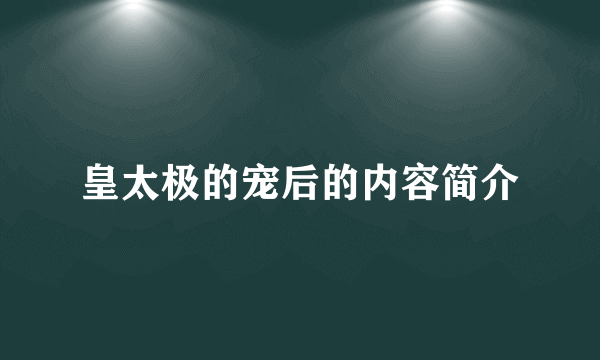 皇太极的宠后的内容简介